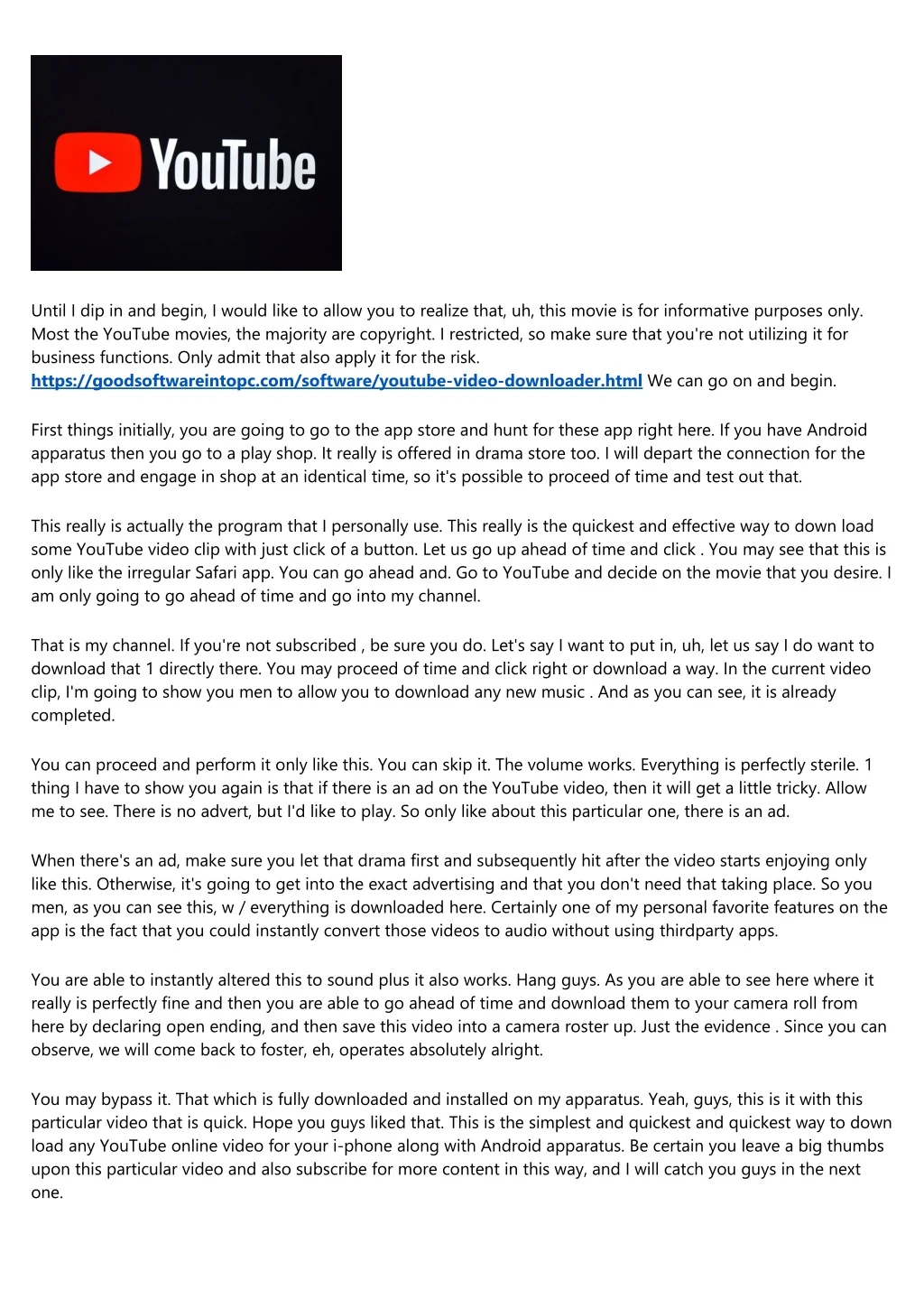 YouTube

Until I dip in and begin, I would like to allow you to realize that, uh, this movie is for informative purposes only. Most the YouTube movies, the majority are copyright. I restricted, so make sure that you're not utilizing it for business functions. Only admit that also apply it for the risk. https://goodsoftwareintopc.com/software/youtube-video-downloader.html We can go on and begin.

First things initially, you are going to go to the app store and hunt for these app right here. If you have Android apparatus then you go to a play shop. It really is offered in drama store too. I will depart the connection for the app store and engage in shop at an identical time, so it's possible to proceed of time and test out that.

This really is actually the program that I personally use. This really is the quickest and effective way to down load some YouTube video clip with just click of a button. Let us go up ahead of time and click . You may see that this is only like the irregular Safari app. You can go ahead and. Go to YouTube and decide on the movie that you desire. I am only going to go ahead of time and go into my channel.

That is my channel. If you're not subscribed , be sure you do. Let's say I want to put in, uh, let us say I do want to download that 1 directly there. You may proceed of time and click right or download a way. In the current video clip, I'm going to show you men to allow you to download any new music . And as you can see, it is already completed.

You can proceed and perform it only like this. You can skip it. The volume works. Everything is perfectly sterile. 1 thing I have to show you again is that if there is an ad on the YouTube video, then it will get a little tricky. Allow me to see. There is no advert, but I'd like to play. So only like about this particular one, there is an ad.

When there's an ad, make sure you let that drama first and subsequently hit after the video starts enjoying only like this. Otherwise, it's going to get into the exact advertising and that you don't need that taking place. So you men, as you can see this, w / everything is downloaded here. Certainly one of my personal favorite features on the app is the fact that you could instantly convert those videos to audio without using thirdparty apps.

You are able to instantly altered this to sound plus it also works. Hang guys. As you are able to see here where it really is perfectly fine and then you are able to go ahead of time and download them to your camera roll from here by declaring open ending, and then save this video into a camera roster up. Just the evidence . Since you can observe, we will come back to foster, eh, operates absolutely alright.

You may bypass it. That which is fully downloaded and installed on my apparatus. Yeah, guys, this is it with this particular video that is quick. Hope you guys liked that. This is the simplest and quickest and quickest way to down load any YouTube online video for your i-phone along with Android apparatus. Be certain you leave a big thumbs upon this particular video and also subscribe for more content in this way, and I will catch you guys in the next one.